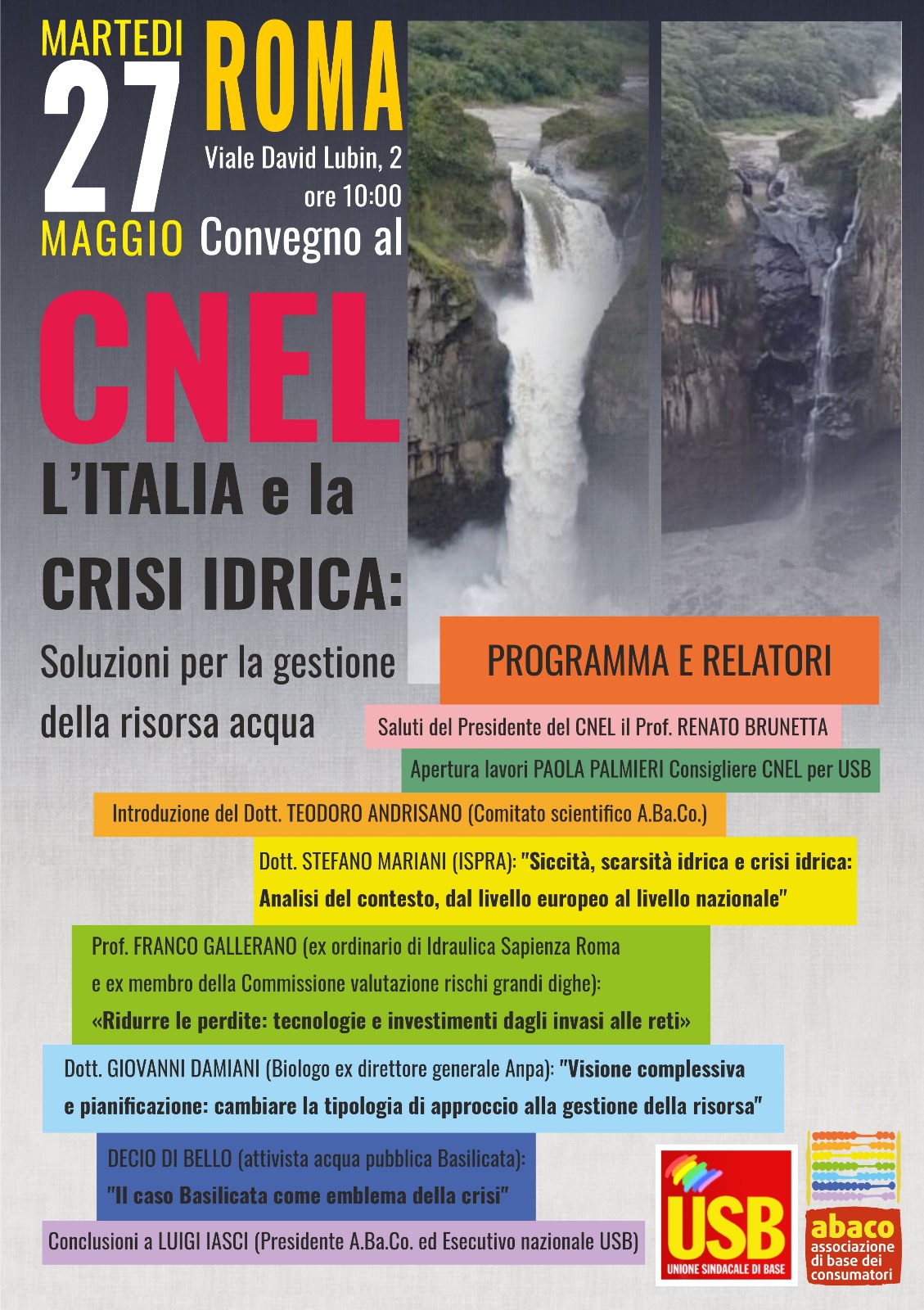 MARTEDI
27
MAGGIO

ROMA
Viale David Lubin, 2
ore 10:00
Convegno al

CNEL
L'ITALIA e la
CRISI IDRICA:
Soluzioni per la gestione della risorsa acqua

PROGRAMMA E RELATORI

Saluti del Presidente del CNEL il Prof. RENATO BRUNETTA

Apertura lavori PAOLA PALMIERI Consigliere CNEL per USB

Introduzione del Dott. TEODORO ANDRISANO (Comitato scientifico A.Ba.Co.)

Dott. STEFANO MARIANI (ISPRA): "Siccità, scarsità idrica e crisi idrica: Analisi del contesto, dal livello europeo al livello nazionale"

Prof. FRANCO GALLERANO (ex ordinario di Idraulica Sapienza Roma e ex membro della Commissione valutazione rischi grandi dighe): «Ridurre le perdite: tecnologie e investimenti dagli invasi alle reti»

Dott. GIOVANNI DAMIANI (Biologo ex direttore generale Anpa): "Visione complessiva e pianificazione: cambiare la tipologia di approccio alla gestione della risorsa"

DECIO DI BELLO (attivista acqua pubblica Basilicata): "Il caso Basilicata come emblema della crisi"

Conclusioni a LUIGI IASCI (Presidente A.Ba.Co. ed Esecutivo nazionale USB)

USB
UNIONE SINDACALE DI BASE

abaco
associazione di base dei consumatori